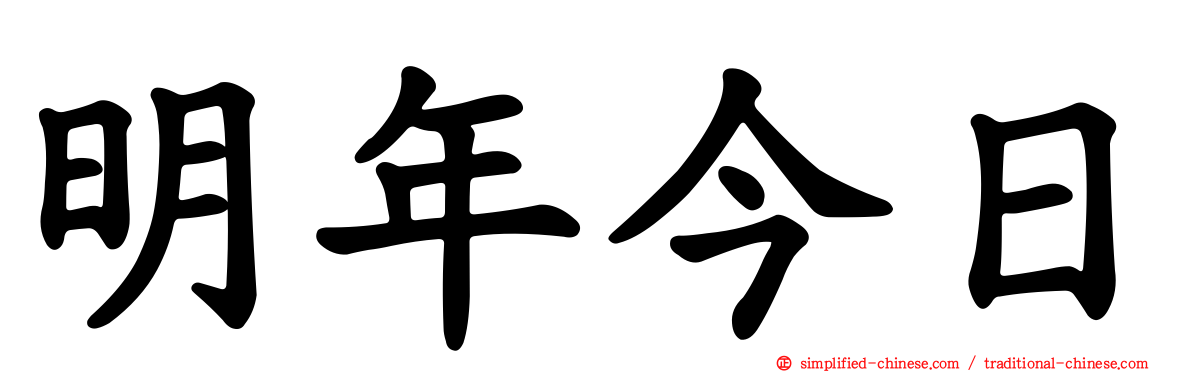 明年今日

simplified-chinese.com / traditional-chinese.com